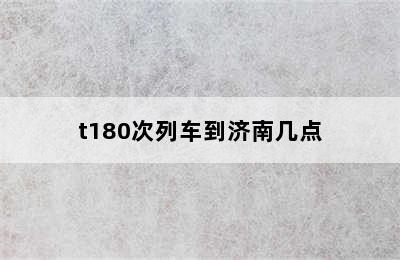 t180次列车到济南几点